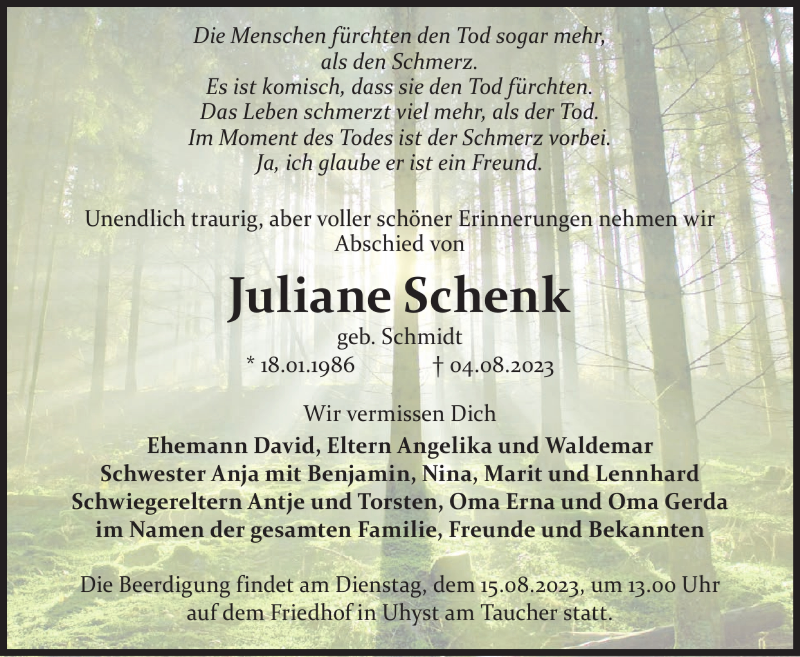 Die Menschen fürchten den Tod sogar mehr, als den Schmerz.
Es ist komisch, dass sie den Tod fürchten.
Das Leben schmerzt viel mehr, als der Tod.
Im Moment des Todes ist der Schmerz vorbei.
Ja, ich glaube er ist ein Freund.

Unendlich traurig, aber voller schöner Erinnerungen nehmen wir Abschied von

Juliane Schenk

geb. Schmidt

* 18.01.1986 † 04.08.2023

Wir vermissen Dich

Ehemann David, Eltern Angelika und Waldemar
Schwester Anja mit Benjamin, Nina, Marit und Lennhard
Schwiegereltern Antje und Torsten, Oma Erna und Oma Gerda
im Namen der gesamten Familie, Freunde und Bekannten

Die Beerdigung findet am Dienstag, dem 15.08.2023, um 13.00 Uhr auf dem Friedhof in Uhyst am Taucher statt.